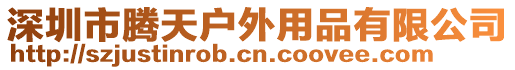 深圳市腾天户外用品有限公司
http://szjustinrob.cn.coovee.com